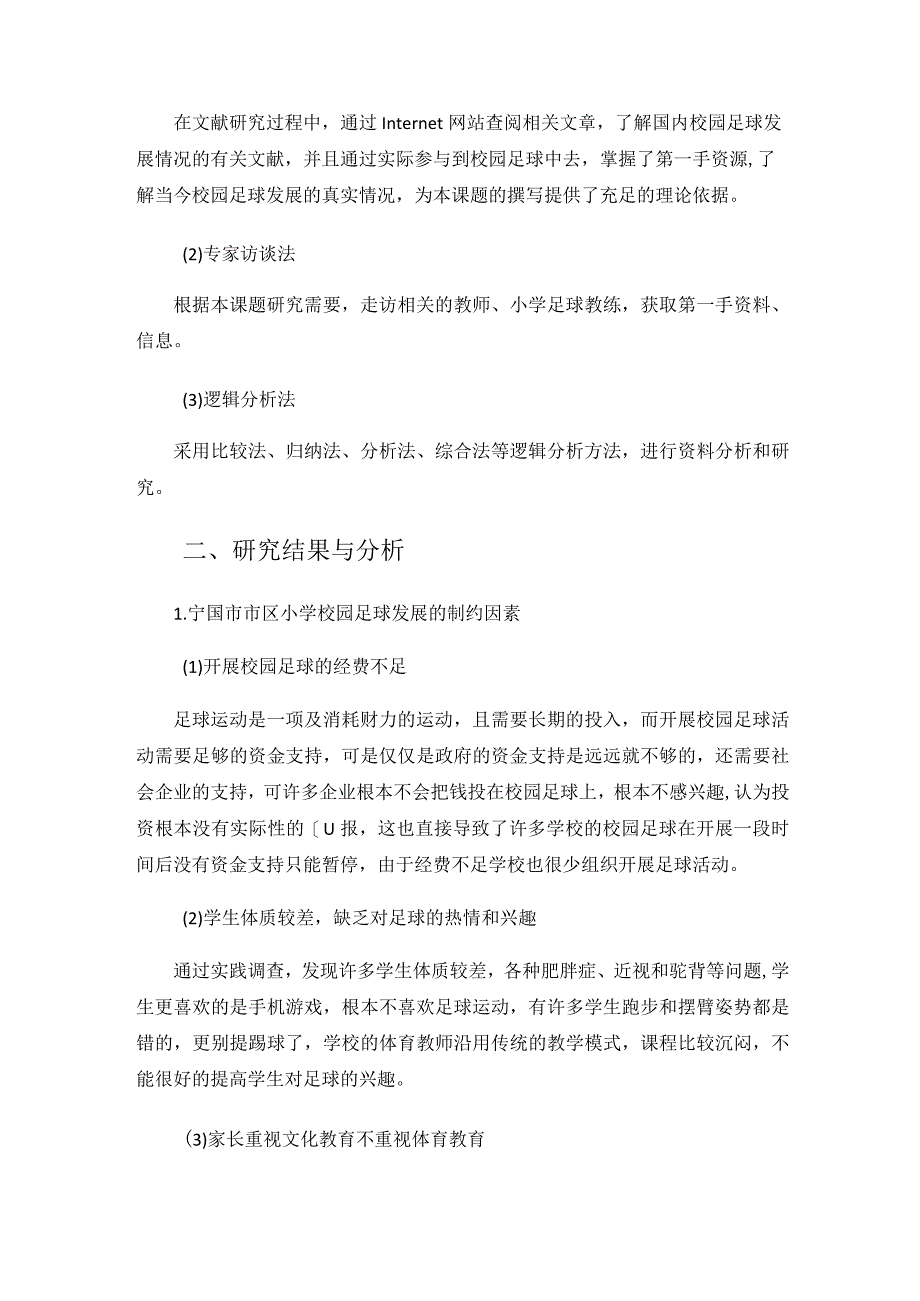 在文献研究过程中，通过 Internet 网站查阅相关文章，了解国内校园足球发展情况的有关文献，并且通过实际参与到校园足球中去，掌握了第一手资源，了解当今校园足球发展的真实情况，为本课题的撰写提供了充足的理论依据。

(2)专家访谈法

根据本课题研究需要，走访相关的教师、小学足球教练，获取第一手资料、信息。

(3)逻辑分析法

采用比较法、归纳法、分析法、综合法等逻辑分析方法，进行资料分析和研究。

二、研究结果与分析

1.宁国市市区小学校园足球发展的制约因素

(1)开展校园足球的经费不足

足球运动是一项及消耗财力的运动，且需要长期的投入，而开展校园足球活动需要足够的资金支持，可是仅仅是政府的资金支持是远远就不够的，还需要社会企业的支持，可许多企业根本不会把钱投在校园足球上，根本不感兴趣，认为投资根本没有实际性的〔U 报，这也直接导致了许多学校的校园足球在开展一段时间后没有资金支持只能暂停，由于经费不足学校也很少组织开展足球活动。

(2)学生体质较差，缺乏对足球的热情和兴趣

通过实践调查，发现许多学生体质较差，各种肥胖症、近视和驼背等问题，学生更喜欢的是手机游戏，根本不喜欢足球运动，有许多学生跑步和摆臂姿势都是错的，更别提踢球了，学校的体育教师沿用传统的教学模式，课程比较沉闷，不能很好的提高学生对足球的兴趣。

(3)家长重视文化教育不重视体育教育